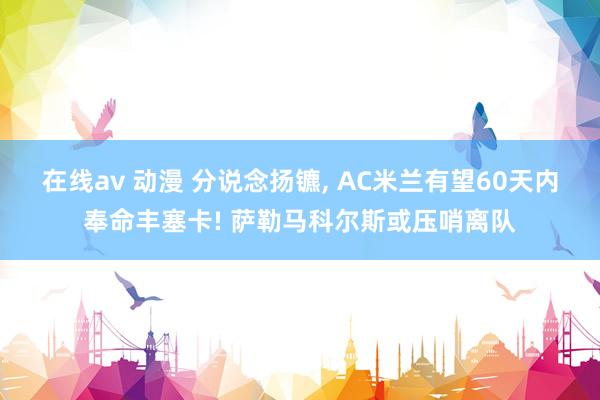 在线av 动漫 分说念扬镳, AC米兰有望60天内奉命丰塞卡! 萨勒马科尔斯或压哨离队